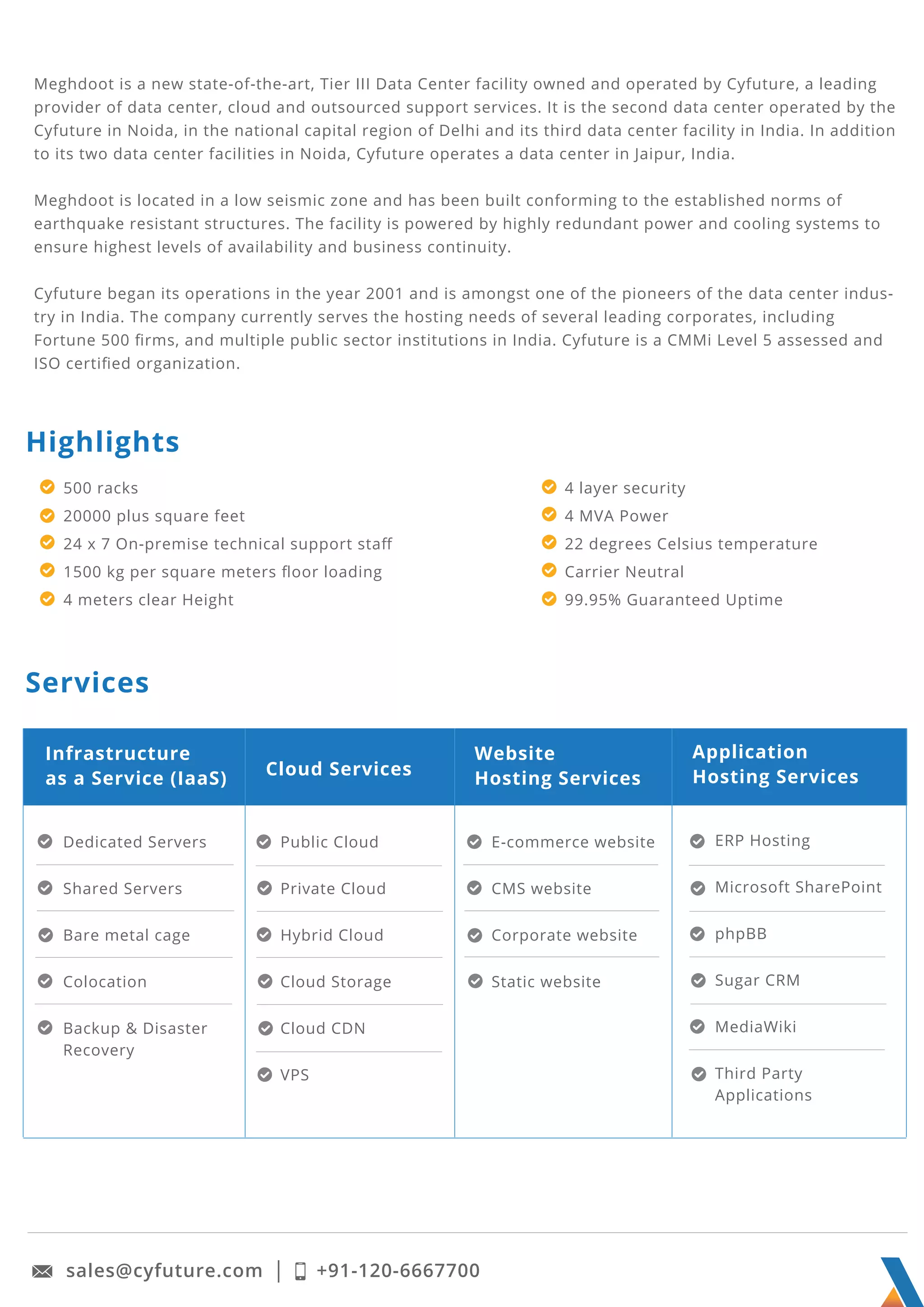 Meghdoot is a new state-of-the-art, Tier III Data Center facility owned and operated by Cyfuture, a leading provider of data center, cloud and outsourced support services. It is the second data center operated by the Cyfuture in Noida, in the national capital region of Delhi and its third data center facility in India. In addition to its two data center facilities in Noida, Cyfuture operates a data center in Jaipur, India.

Meghdoot is located in a low seismic zone and has been built conforming to the established norms of earthquake resistant structures. The facility is powered by highly redundant power and cooling systems to ensure highest levels of availability and business continuity.

Cyfuture began its operations in the year 2001 and is amongst one of the pioneers of the data center industry in India. The company currently serves the hosting needs of several leading corporates, including Fortune 500 firms, and multiple public sector institutions in India. Cyfuture is a CMMi Level 5 assessed and ISO certified organization.

Highlights

500 racks
20000 plus square feet
24 x 7 On-premise technical support staff
1500 kg per square meters floor loading
4 meters clear Height

4 layer security
4 MVA Power
22 degrees Celsius temperature
Carrier Neutral
99.95% Guaranteed Uptime

Services

| Infrastructure as a Service (IaaS) | Cloud Services | Website Hosting Services | Application Hosting Services |
|---|---|---|---|
| Dedicated Servers | Public Cloud | E-commerce website | ERP Hosting |
| Shared Servers | Private Cloud | CMS website | Microsoft SharePoint |
| Bare metal cage | Hybrid Cloud | Corporate website | phpBB |
| Colocation | Cloud Storage | Static website | Sugar CRM |
| Backup & Disaster Recovery | Cloud CDN | | MediaWiki |
| | VPS | | Third Party Applications |

sales@cyfuture.com | +91-120-6667700